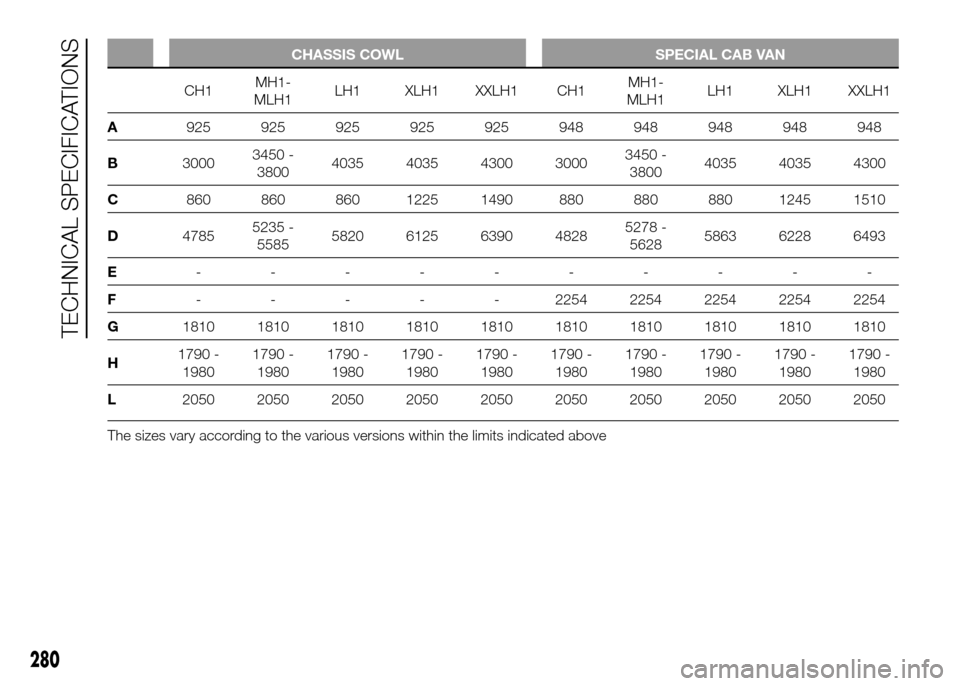 TECHNICAL SPECIFICATIONS

| | CHASSIS COWL | | | | | SPECIAL CAB VAN | | | | |
|---|---|---|---|---|---|---|---|---|---|---|
| | CH1 | MH1-MLH1 | LH1 | XLH1 | XXLH1 | CH1 | MH1-MLH1 | LH1 | XLH1 | XXLH1 |
| A | 925 | 925 | 925 | 925 | 925 | 948 | 948 | 948 | 948 | 948 |
| B | 3000 | 3450 - 3800 | 4035 | 4035 | 4300 | 3000 | 3450 - 3800 | 4035 | 4035 | 4300 |
| C | 860 | 860 | 860 | 1225 | 1490 | 880 | 880 | 880 | 1245 | 1510 |
| D | 4785 | 5235 - 5585 | 5820 | 6125 | 6390 | 4828 | 5278 - 5628 | 5863 | 6228 | 6493 |
| E | - | - | - | - | - | - | - | - | - | - |
| F | - | - | - | - | - | 2254 | 2254 | 2254 | 2254 | 2254 |
| G | 1810 | 1810 | 1810 | 1810 | 1810 | 1810 | 1810 | 1810 | 1810 | 1810 |
| H | 1790 - 1980 | 1790 - 1980 | 1790 - 1980 | 1790 - 1980 | 1790 - 1980 | 1790 - 1980 | 1790 - 1980 | 1790 - 1980 | 1790 - 1980 | 1790 - 1980 |
| L | 2050 | 2050 | 2050 | 2050 | 2050 | 2050 | 2050 | 2050 | 2050 | 2050 |

The sizes vary according to the various versions within the limits indicated above

280

carmanualsonline.info